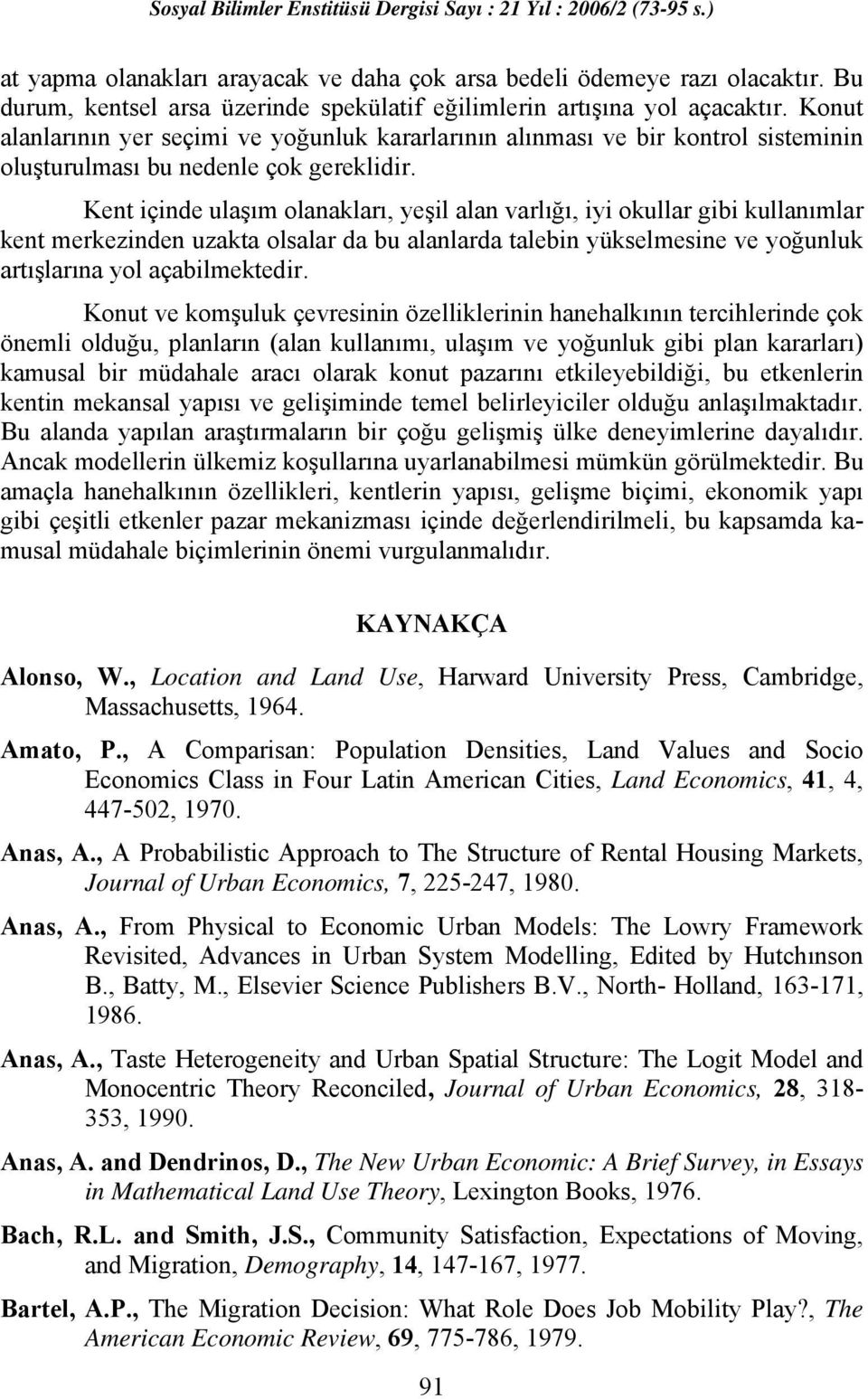 Sosyal Bilimler Enstitüsü Dergisi Sayı : 21 Yıl : 2006/2 (73-95 s.)

at yapma olanakları arayacak ve daha çok arsa bedeli ödemeye razı olacaktır. Bu durum, kentsel arsa üzerinde spekülatif eğilimlerin artışına yol açacaktır. Konut alanlarının yer seçimi ve yoğunluk kararlarının alınması ve bir kontrol sisteminin oluşturulması bu nedenle çok gereklidir.

Kent içinde ulaşım olanakları, yeşil alan varlığı, iyi okullar gibi kullanımlar kent merkezinden uzakta olsalar da bu alanlarda talebin yükselmesine ve yoğunluk artışlarına yol açabilmektedir.

Konut ve komşuluk çevresinin özelliklerinin hanehalkının tercihlerinde çok önemli olduğu, planların (alan kullanımı, ulaşım ve yoğunluk gibi plan kararları) kamusal bir müdahale aracı olarak konut pazarını etkileyebildiği, bu etkenlerin kentin mekansal yapısı ve gelişiminde temel belirleyiciler olduğu anlaşılmaktadır. Bu alanda yapılan araştırmaların bir çoğu gelişmiş ülke deneyimlerine dayalıdır. Ancak modellerin ülkemiz koşullarına uyarlanabilmesi mümkün görülmektedir. Bu amaçla hanehalkının özellikleri, kentlerin yapısı, gelişme biçimi, ekonomik yapı gibi çeşitli etkenler pazar mekanizması içinde değerlendirilmeli, bu kapsamda kamusal müdahale biçimlerinin önemi vurgulanmalıdır.

KAYNAKÇA

Alonso, W., Location and Land Use, Harward University Press, Cambridge, Massachusetts, 1964.

Amato, P., A Comparisan: Population Densities, Land Values and Socio Economics Class in Four Latin American Cities, Land Economics, 41, 4, 447-502, 1970.

Anas, A., A Probabilistic Approach to The Structure of Rental Housing Markets, Journal of Urban Economics, 7, 225-247, 1980.

Anas, A., From Physical to Economic Urban Models: The Lowry Framework Revisited, Advances in Urban System Modelling, Edited by Hutchınson B., Batty, M., Elsevier Science Publishers B.V., North- Holland, 163-171, 1986.

Anas, A., Taste Heterogeneity and Urban Spatial Structure: The Logit Model and Monocentric Theory Reconciled, Journal of Urban Economics, 28, 318-353, 1990.

Anas, A. and Dendrinos, D., The New Urban Economic: A Brief Survey, in Essays in Mathematical Land Use Theory, Lexington Books, 1976.

Bach, R.L. and Smith, J.S., Community Satisfaction, Expectations of Moving, and Migration, Demography, 14, 147-167, 1977.

Bartel, A.P., The Migration Decision: What Role Does Job Mobility Play?, The American Economic Review, 69, 775-786, 1979.

91